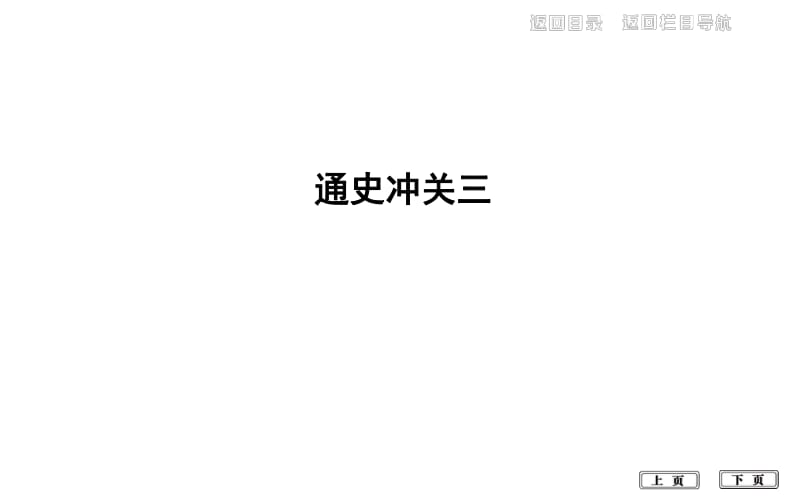 返回目录　返回栏目导航

通史冲关三

上 页　下 页